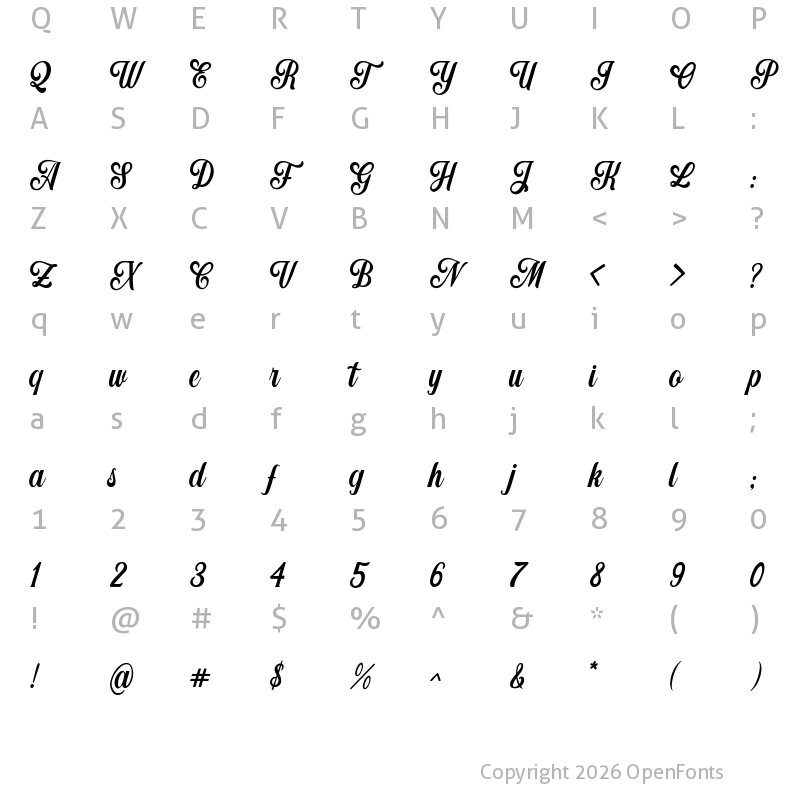 Q W E R T Y U I O P

Q W E R T Y U I O P

A S D F G H J K L :

A S D F G H J K L :

Z X C V B N M < > ?

Z X C V B N M < > ?

q w e r t y u i o p

q w e r t y u i o p

a s d f g h j k l ;

a s d f g h j k l ;

1 2 3 4 5 6 7 8 9 0

1 2 3 4 5 6 7 8 9 0

! @ # $ % ^ & * ( )

! @ # $ % ^ & * ( )

Copyright 2026 OpenFonts